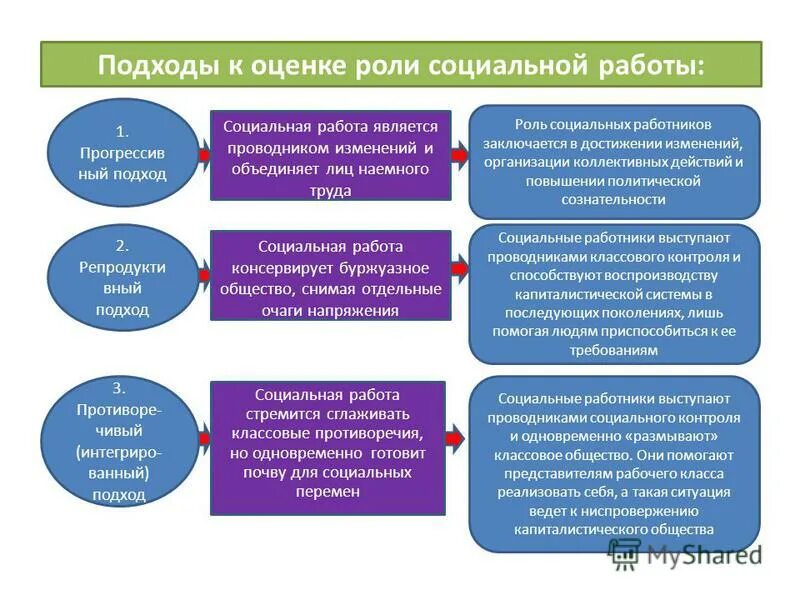 Подходы к оценке роли социальной работы:

1. Прогрессивный подход

Социальная работа является проводником изменений и объединяет лиц наемного труда

Роль социальных работников заключается в достижении изменений, организации коллективных действий и повышении политической сознательности

2. Репродуктивный подход

Социальная работа консервирует буржуазное общество, снимая отдельные очаги напряжения

Социальные работники выступают проводниками классового контроля и способствуют воспроизводству капиталистической системы в последующих поколениях, лишь помогая людям приспособиться к ее требованиям

3. Противоречивый (интегрированный) подход

Социальная работа стремится сглаживать классовые противоречия, но одновременно готовит почву для социальных перемен

Социальные работники выступают проводниками социального контроля и одновременно «размывают» классовое общество. Они помогают представителям рабочего класса реализовать себя, а такая ситуация ведет к ниспровержению капиталистического общества

MyShared